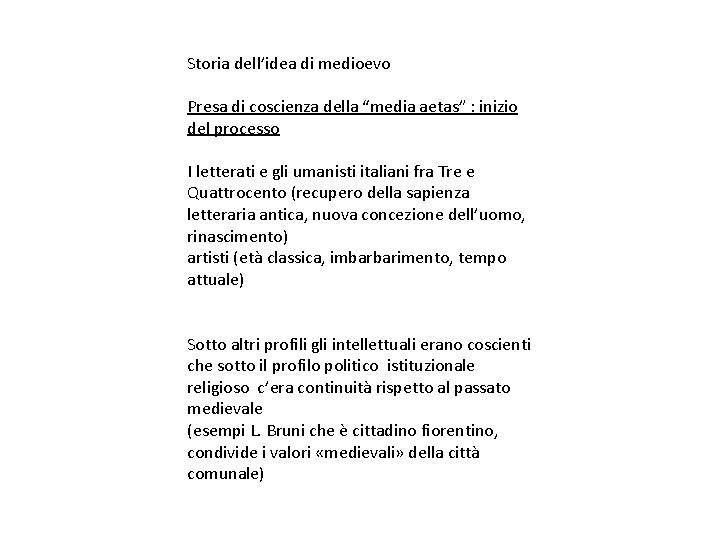 Storia dell'idea di medioevo

Presa di coscienza della "media aetas" : inizio del processo

I letterati e gli umanisti italiani fra Tre e Quattrocento (recupero della sapienza letteraria antica, nuova concezione dell'uomo, rinascimento)
artisti (età classica, imbarbarimento, tempo attuale)

Sotto altri profili gli intellettuali erano coscienti che sotto il profilo politico istituzionale religioso c'era continuità rispetto al passato medievale
(esempi L. Bruni che è cittadino fiorentino, condivide i valori «medievali» della città comunale)